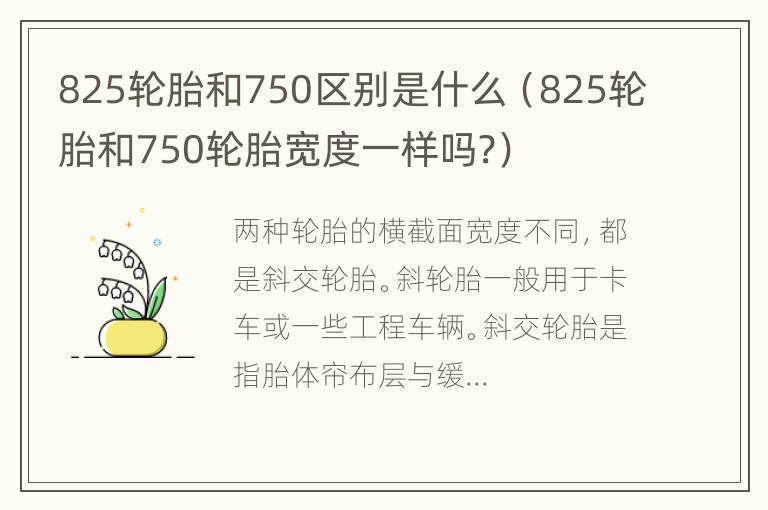 825轮胎和750区别是什么（825轮胎和750轮胎宽度一样吗?）

两种轮胎的横截面宽度不同，都是斜交轮胎。斜轮胎一般用于卡车或一些工程车辆。斜交轮胎是指胎体帘布层与缓...